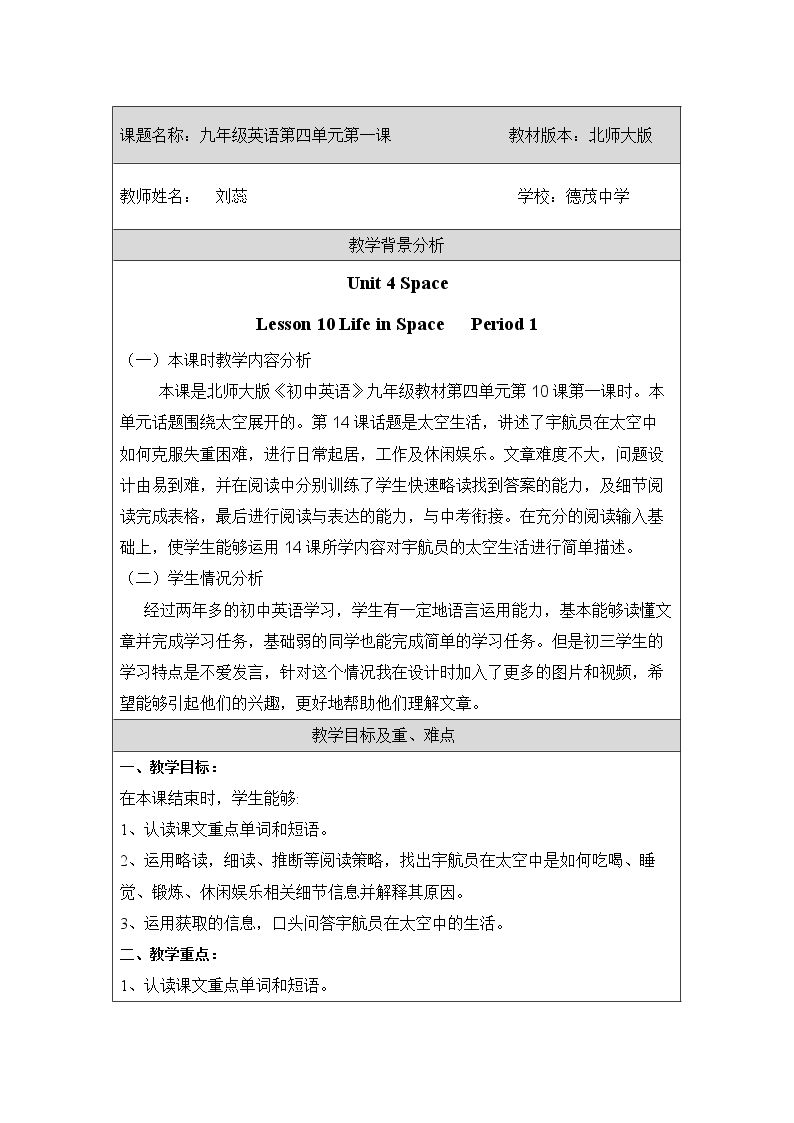 课题名称：九年级英语第四单元第一课 教材版本：北师大版

教师姓名： 刘蕊 学校：德茂中学

教学背景分析

Unit 4 Space

Lesson 10 Life in Space Period 1

（一）本课时教学内容分析

本课是北师大版《初中英语》九年级教材第四单元第10课第一课时。本单元话题围绕太空展开的。第14课话题是太空生活，讲述了宇航员在太空中如何克服失重困难，进行日常起居，工作及休闲娱乐。文章难度不大，问题设计由易到难，并在阅读中分别训练了学生快速略读找到答案的能力，及细节阅读完成表格，最后进行阅读与表达的能力，与中考衔接。在充分的阅读输入基础上，使学生能够运用14课所学内容对宇航员的太空生活进行简单描述。

（二）学生情况分析

经过两年多的初中英语学习，学生有一定地语言运用能力，基本能够读懂文章并完成学习任务，基础弱的同学也能完成简单的学习任务。但是初三学生的学习特点是不爱发言，针对这个情况我在设计时加入了更多的图片和视频，希望能够引起他们的兴趣，更好地帮助他们理解文章。

教学目标及重、难点

一、教学目标：

在本课结束时，学生能够:

1、认读课文重点单词和短语。

2、运用略读，细读、推断等阅读策略，找出宇航员在太空中是如何吃喝、睡觉、锻炼、休闲娱乐相关细节信息并解释其原因。

3、运用获取的信息，口头问答宇航员在太空中的生活。

二、教学重点：

1、认读课文重点单词和短语。